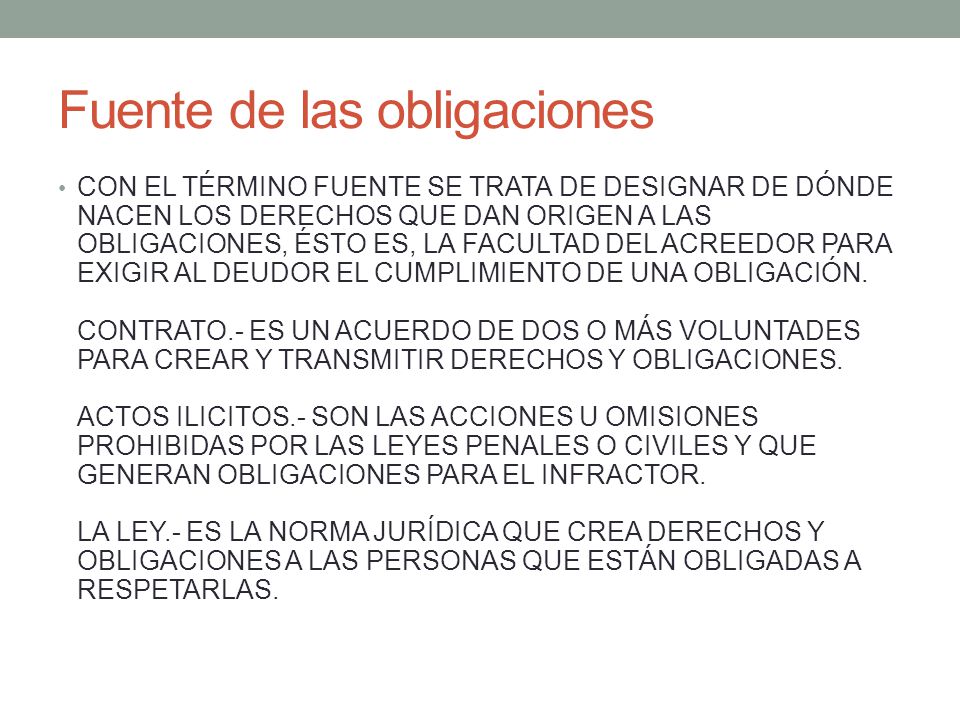 Fuente de las obligaciones

• CON EL TÉRMINO FUENTE SE TRATA DE DESIGNAR DE DÓNDE NACEN LOS DERECHOS QUE DAN ORIGEN A LAS OBLIGACIONES, ÉSTO ES, LA FACULTAD DEL ACREEDOR PARA EXIGIR AL DEUDOR EL CUMPLIMIENTO DE UNA OBLIGACIÓN.

CONTRATO.- ES UN ACUERDO DE DOS O MÁS VOLUNTADES PARA CREAR Y TRANSMITIR DERECHOS Y OBLIGACIONES.

ACTOS ILICITOS.- SON LAS ACCIONES U OMISIONES PROHIBIDAS POR LAS LEYES PENALES O CIVILES Y QUE GENERAN OBLIGACIONES PARA EL INFRACTOR.

LA LEY.- ES LA NORMA JURÍDICA QUE CREA DERECHOS Y OBLIGACIONES A LAS PERSONAS QUE ESTÁN OBLIGADAS A RESPETARLAS.